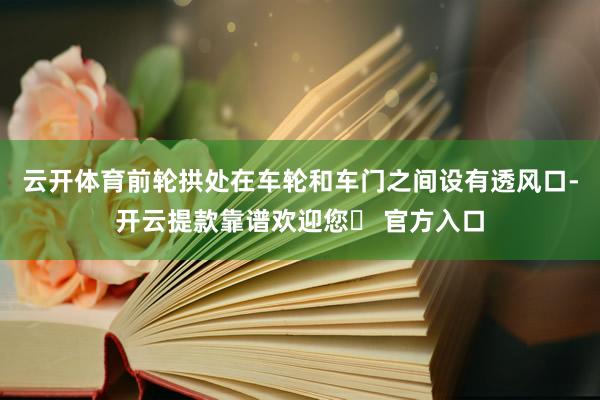 云开体育前轮拱处在车轮和车门之间设有透风口-开云提款靠谱欢迎您	官方入口